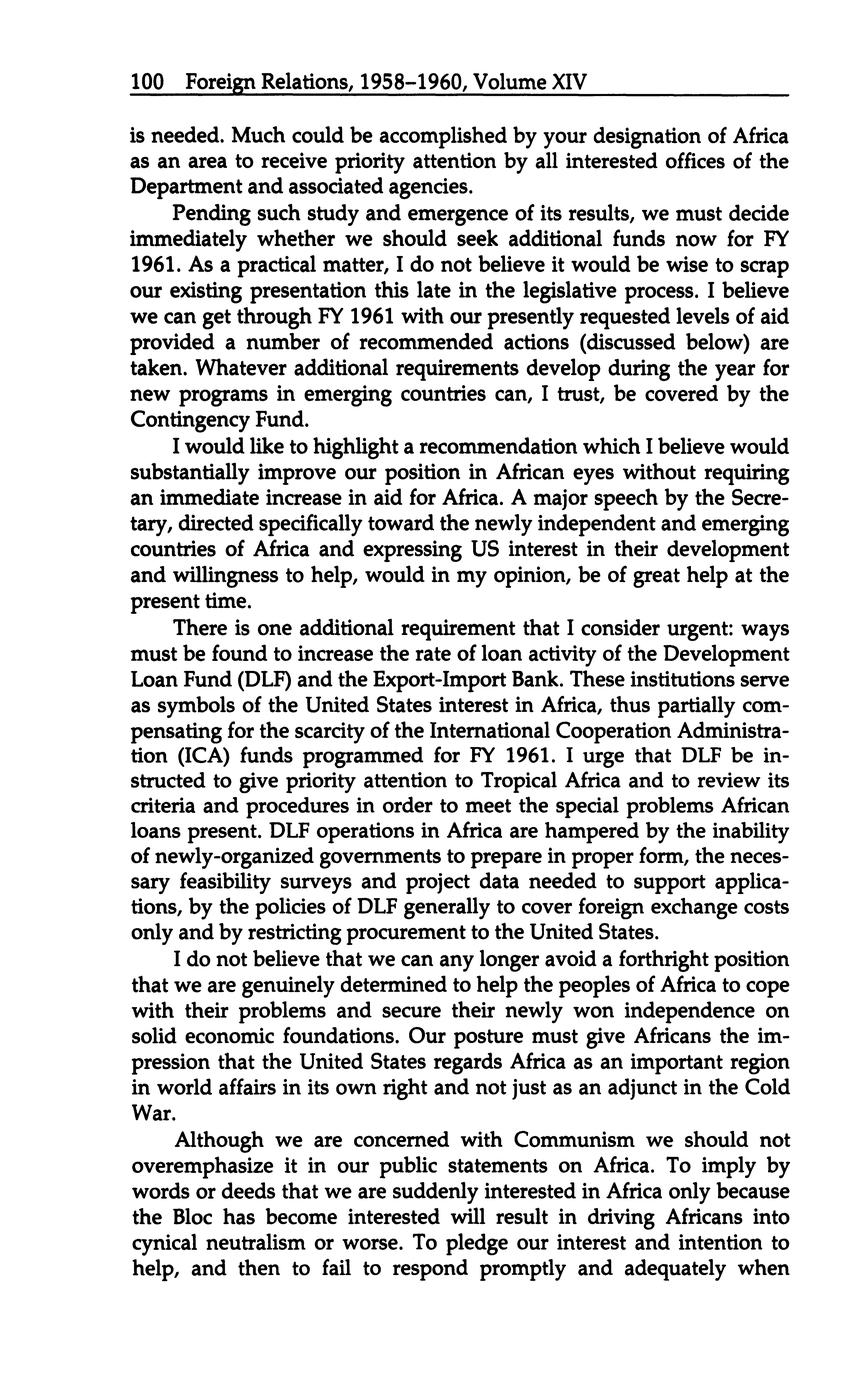 100 Foreign Relations, 1958–1960, Volume XIV

is needed. Much could be accomplished by your designation of Africa as an area to receive priority attention by all interested offices of the Department and associated agencies.

Pending such study and emergence of its results, we must decide immediately whether we should seek additional funds now for FY 1961. As a practical matter, I do not believe it would be wise to scrap our existing presentation this late in the legislative process. I believe we can get through FY 1961 with our presently requested levels of aid provided a number of recommended actions (discussed below) are taken. Whatever additional requirements develop during the year for new programs in emerging countries can, I trust, be covered by the Contingency Fund.

I would like to highlight a recommendation which I believe would substantially improve our position in African eyes without requiring an immediate increase in aid for Africa. A major speech by the Secretary, directed specifically toward the newly independent and emerging countries of Africa and expressing US interest in their development and willingness to help, would in my opinion, be of great help at the present time.

There is one additional requirement that I consider urgent: ways must be found to increase the rate of loan activity of the Development Loan Fund (DLF) and the Export-Import Bank. These institutions serve as symbols of the United States interest in Africa, thus partially compensating for the scarcity of the International Cooperation Administration (ICA) funds programmed for FY 1961. I urge that DLF be instructed to give priority attention to Tropical Africa and to review its criteria and procedures in order to meet the special problems African loans present. DLF operations in Africa are hampered by the inability of newly-organized governments to prepare in proper form, the necessary feasibility surveys and project data needed to support applications, by the policies of DLF generally to cover foreign exchange costs only and by restricting procurement to the United States.

I do not believe that we can any longer avoid a forthright position that we are genuinely determined to help the peoples of Africa to cope with their problems and secure their newly won independence on solid economic foundations. Our posture must give Africans the impression that the United States regards Africa as an important region in world affairs in its own right and not just as an adjunct in the Cold War.

Although we are concerned with Communism we should not overemphasize it in our public statements on Africa. To imply by words or deeds that we are suddenly interested in Africa only because the Bloc has become interested will result in driving Africans into cynical neutralism or worse. To pledge our interest and intention to help, and then to fail to respond promptly and adequately when